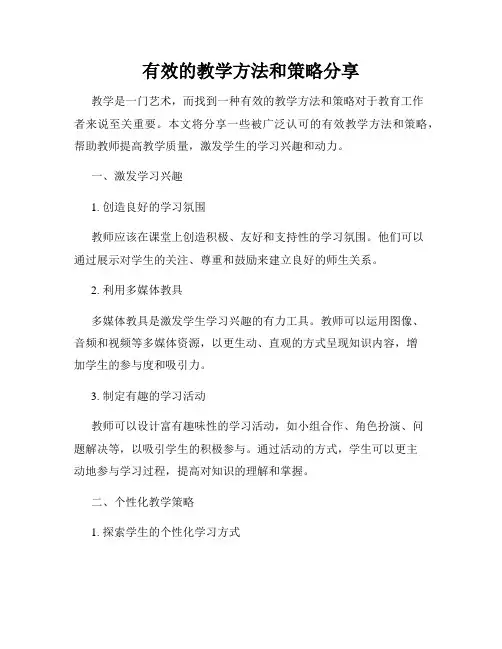 有效的教学方法和策略分享

教学是一门艺术，而找到一种有效的教学方法和策略对于教育工作者来说至关重要。本文将分享一些被广泛认可的有效教学方法和策略，帮助教师提高教学质量，激发学生的学习兴趣和动力。

一、激发学习兴趣

1. 创造良好的学习氛围

教师应该在课堂上创造积极、友好和支持性的学习氛围。他们可以通过展示对学生的关注、尊重和鼓励来建立良好的师生关系。

2. 利用多媒体教具

多媒体教具是激发学生学习兴趣的有力工具。教师可以运用图像、音频和视频等多媒体资源，以更生动、直观的方式呈现知识内容，增加学生的参与度和吸引力。

3. 制定有趣的学习活动

教师可以设计富有趣味性的学习活动，如小组合作、角色扮演、问题解决等，以吸引学生的积极参与。通过活动的方式，学生可以更主动地参与学习过程，提高对知识的理解和掌握。

二、个性化教学策略

1. 探索学生的个性化学习方式